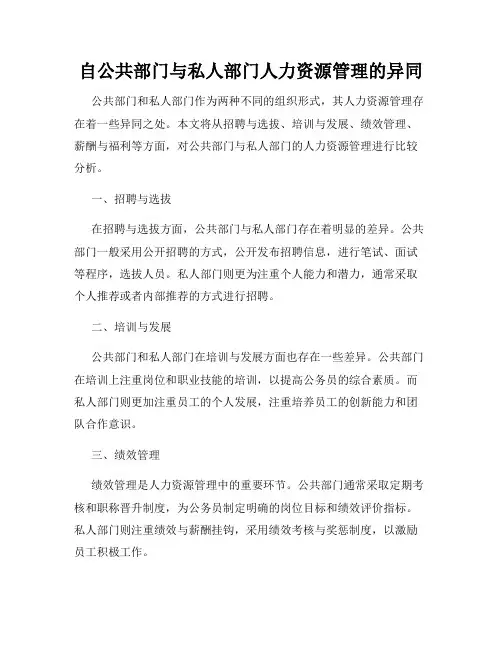 自公共部门与私人部门人力资源管理的异同

公共部门和私人部门作为两种不同的组织形式，其人力资源管理存在着一些异同之处。本文将从招聘与选拔、培训与发展、绩效管理、薪酬与福利等方面，对公共部门与私人部门的人力资源管理进行比较分析。

一、招聘与选拔

在招聘与选拔方面，公共部门与私人部门存在着明显的差异。公共部门一般采用公开招聘的方式，公开发布招聘信息，进行笔试、面试等程序，选拔人员。私人部门则更为注重个人能力和潜力，通常采取个人推荐或者内部推荐的方式进行招聘。

二、培训与发展

公共部门和私人部门在培训与发展方面也存在一些差异。公共部门在培训上注重岗位和职业技能的培训，以提高公务员的综合素质。而私人部门则更加注重员工的个人发展，注重培养员工的创新能力和团队合作意识。

三、绩效管理

绩效管理是人力资源管理中的重要环节。公共部门通常采取定期考核和职称晋升制度，为公务员制定明确的岗位目标和绩效评价指标。私人部门则注重绩效与薪酬挂钩，采用绩效考核与奖惩制度，以激励员工积极工作。